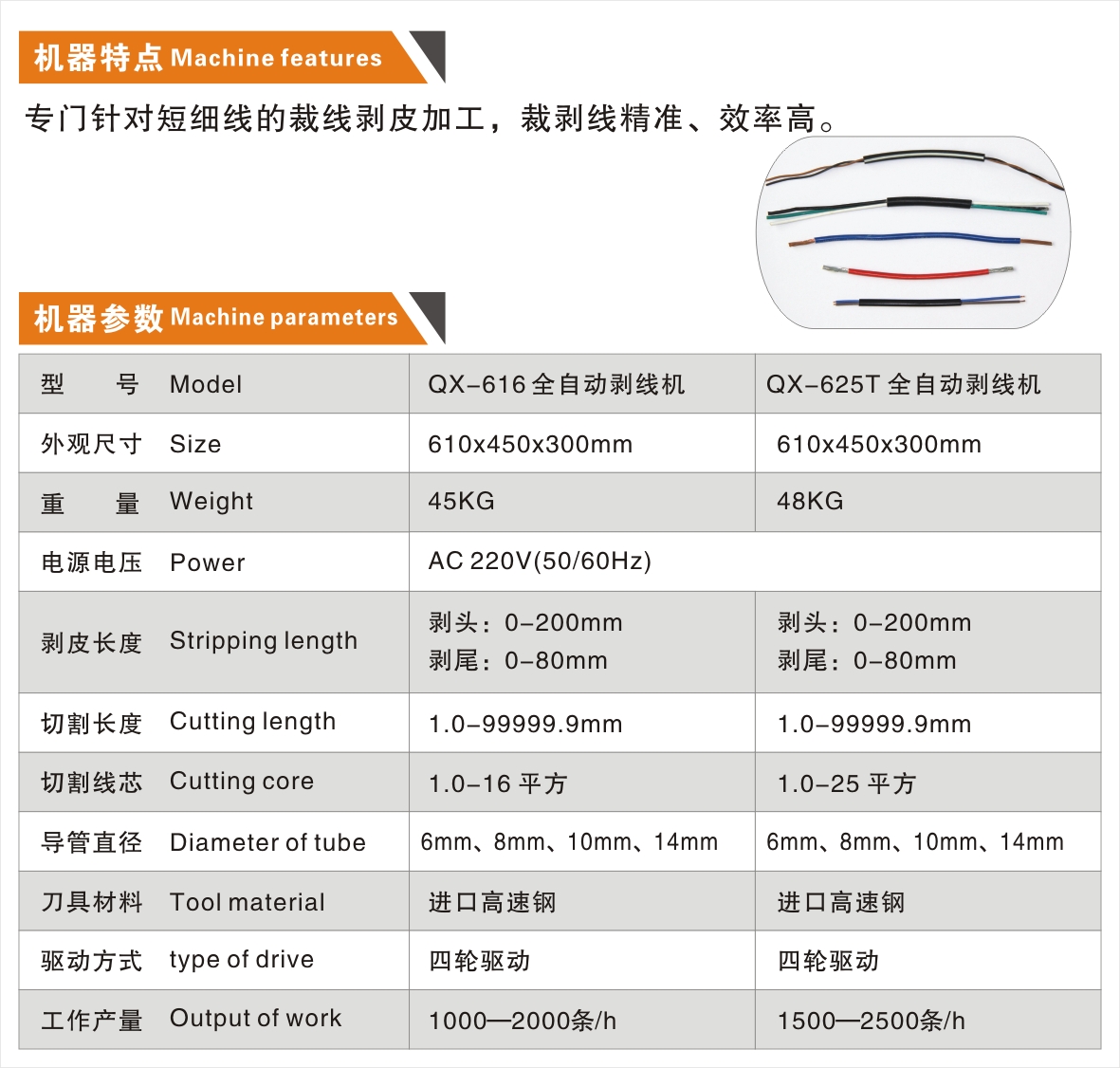 机器特点 Machine features

专门针对短细线的裁线剥皮加工，裁剥线精准、效率高。

机器参数 Machine parameters

| 型 号 Model | QX-616全自动剥线机 | QX-625T全自动剥线机 |
|---|---|---|
| 外观尺寸 Size | 610x450x300mm | 610x450x300mm |
| 重 量 Weight | 45KG | 48KG |
| 电源电压 Power | AC 220V(50/60Hz) | |
| 剥皮长度 Stripping length | 剥头：0-200mm 剥尾：0-80mm | 剥头：0-200mm 剥尾：0-80mm |
| 切割长度 Cutting length | 1.0-99999.9mm | 1.0-99999.9mm |
| 切割线芯 Cutting core | 1.0-16平方 | 1.0-25平方 |
| 导管直径 Diameter of tube | 6mm、8mm、10mm、14mm | 6mm、8mm、10mm、14mm |
| 刀具材料 Tool material | 进口高速钢 | 进口高速钢 |
| 驱动方式 type of drive | 四轮驱动 | 四轮驱动 |
| 工作产量 Output of work | 1000—2000条/h | 1500—2500条/h |